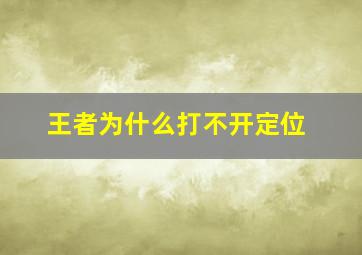 王者为什么打不开定位